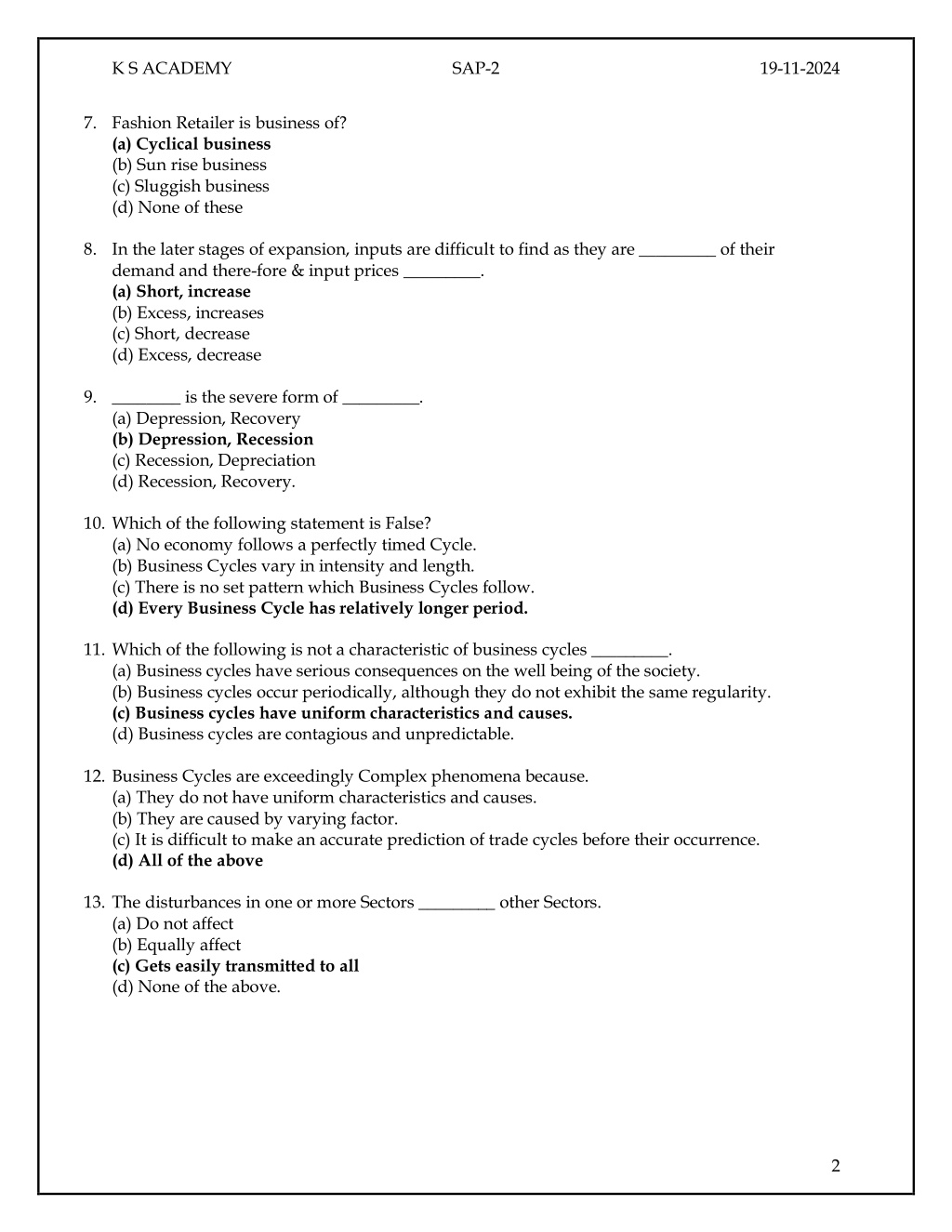 K S ACADEMY SAP-2 19-11-2024

7. Fashion Retailer is business of?
(a) Cyclical business
(b) Sun rise business
(c) Sluggish business
(d) None of these

8. In the later stages of expansion, inputs are difficult to find as they are _________ of their demand and there-fore & input prices _________.
(a) Short, increase
(b) Excess, increases
(c) Short, decrease
(d) Excess, decrease

9. ________ is the severe form of _________.
(a) Depression, Recovery
(b) Depression, Recession
(c) Recession, Depreciation
(d) Recession, Recovery.

10. Which of the following statement is False?
(a) No economy follows a perfectly timed Cycle.
(b) Business Cycles vary in intensity and length.
(c) There is no set pattern which Business Cycles follow.
(d) Every Business Cycle has relatively longer period.

11. Which of the following is not a characteristic of business cycles _________.
(a) Business cycles have serious consequences on the well being of the society.
(b) Business cycles occur periodically, although they do not exhibit the same regularity.
(c) Business cycles have uniform characteristics and causes.
(d) Business cycles are contagious and unpredictable.

12. Business Cycles are exceedingly Complex phenomena because.
(a) They do not have uniform characteristics and causes.
(b) They are caused by varying factor.
(c) It is difficult to make an accurate prediction of trade cycles before their occurrence.
(d) All of the above

13. The disturbances in one or more Sectors _________ other Sectors.
(a) Do not affect
(b) Equally affect
(c) Gets easily transmitted to all
(d) None of the above.

2